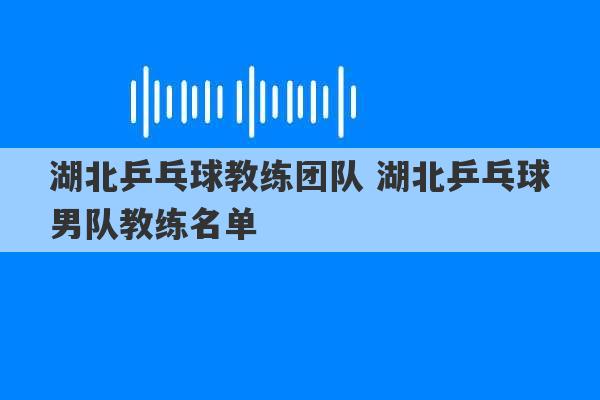 湖北乒乓球教练团队 湖北乒乓球男队教练名单